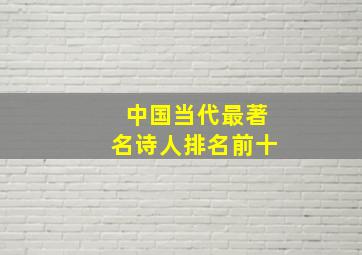 中国当代最著名诗人排名前十